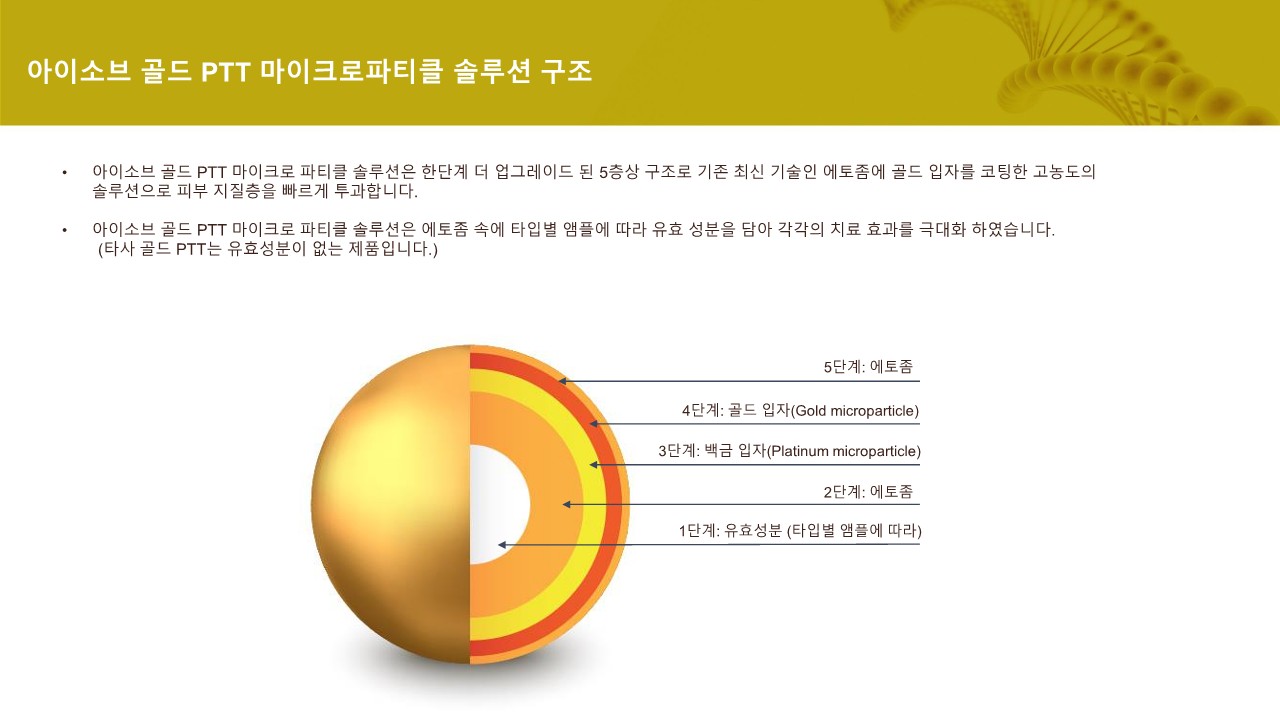 아이소브 골드 PTT 마이크로파티클 솔루션 구조

• 아이소브 골드 PTT 마이크로 파티클 솔루션은 한단계 더 업그레이드 된 5층상 구조로 기존 최신 기술인 에토좀에 골드 입자를 코팅한 고농도의 솔루션으로 피부 지질층을 빠르게 투과합니다.

• 아이소브 골드 PTT 마이크로 파티클 솔루션은 에토좀 속에 타입별 앰플에 따라 유효 성분을 담아 각각의 치료 효과를 극대화 하였습니다. (타사 골드 PTT는 유효성분이 없는 제품입니다.)

5단계: 에토좀

4단계: 골드 입자(Gold microparticle)

3단계: 백금 입자(Platinum microparticle)

2단계: 에토좀

1단계: 유효성분 (타입별 앰플에 따라)